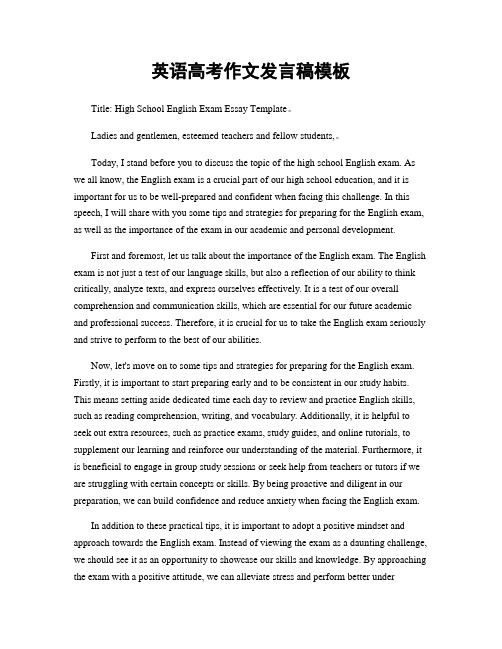 英语高考作文发言稿模板

Title: High School English Exam Essay Template。

Ladies and gentlemen, esteemed teachers and fellow students,。

Today, I stand before you to discuss the topic of the high school English exam. As we all know, the English exam is a crucial part of our high school education, and it is important for us to be well-prepared and confident when facing this challenge. In this speech, I will share with you some tips and strategies for preparing for the English exam, as well as the importance of the exam in our academic and personal development.

First and foremost, let us talk about the importance of the English exam. The English exam is not just a test of our language skills, but also a reflection of our ability to think critically, analyze texts, and express ourselves effectively. It is a test of our overall comprehension and communication skills, which are essential for our future academic and professional success. Therefore, it is crucial for us to take the English exam seriously and strive to perform to the best of our abilities.

Now, let's move on to some tips and strategies for preparing for the English exam. Firstly, it is important to start preparing early and to be consistent in our study habits. This means setting aside dedicated time each day to review and practice English skills, such as reading comprehension, writing, and vocabulary. Additionally, it is helpful to seek out extra resources, such as practice exams, study guides, and online tutorials, to supplement our learning and reinforce our understanding of the material. Furthermore, it is beneficial to engage in group study sessions or seek help from teachers or tutors if we are struggling with certain concepts or skills. By being proactive and diligent in our preparation, we can build confidence and reduce anxiety when facing the English exam.

In addition to these practical tips, it is important to adopt a positive mindset and approach towards the English exam. Instead of viewing the exam as a daunting challenge, we should see it as an opportunity to showcase our skills and knowledge. By approaching the exam with a positive attitude, we can alleviate stress and perform better under